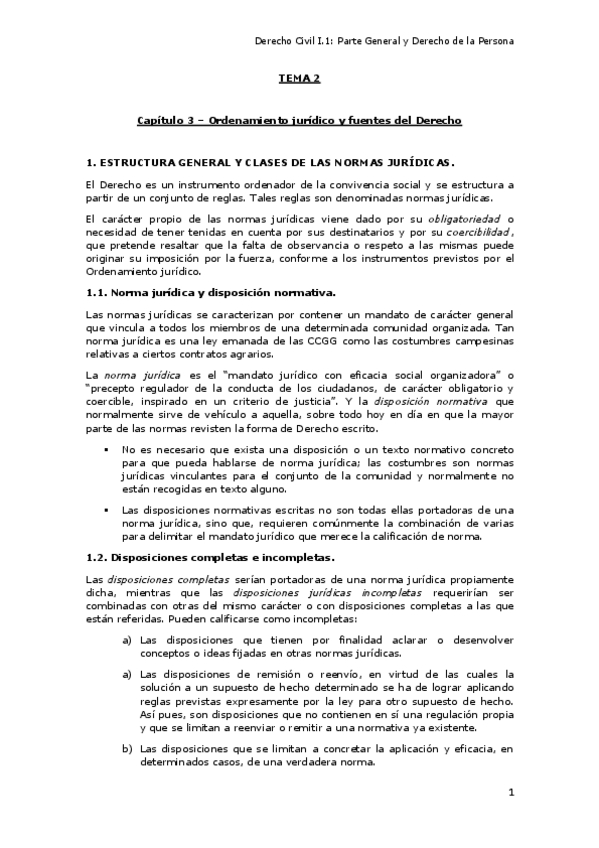 Derecho Civil I.1: Parte General y Derecho de la Persona

TEMA 2

Capítulo 3 – Ordenamiento jurídico y fuentes del Derecho

1. ESTRUCTURA GENERAL Y CLASES DE LAS NORMAS JURÍDICAS.

El Derecho es un instrumento ordenador de la convivencia social y se estructura a partir de un conjunto de reglas. Tales reglas son denominadas normas jurídicas.

El carácter propio de las normas jurídicas viene dado por su obligatoriedad o necesidad de tener tenidas en cuenta por sus destinatarios y por su coercibilidad, que pretende resaltar que la falta de observancia o respeto a las mismas puede originar su imposición por la fuerza, conforme a los instrumentos previstos por el Ordenamiento jurídico.

1.1. Norma jurídica y disposición normativa.

Las normas jurídicas se caracterizan por contener un mandato de carácter general que vincula a todos los miembros de una determinada comunidad organizada. Tan norma jurídica es una ley emanada de las CCGG como las costumbres campesinas relativas a ciertos contratos agrarios.

La norma jurídica es el "mandato jurídico con eficacia social organizadora" o "precepto regulador de la conducta de los ciudadanos, de carácter obligatorio y coercible, inspirado en un criterio de justicia". Y la disposición normativa que normalmente sirve de vehículo a aquella, sobre todo hoy en día en que la mayor parte de las normas revisten la forma de Derecho escrito.

▪ No es necesario que exista una disposición o un texto normativo concreto para que pueda hablarse de norma jurídica; las costumbres son normas jurídicas vinculantes para el conjunto de la comunidad y normalmente no están recogidas en texto alguno.

▪ Las disposiciones normativas escritas no son todas ellas portadoras de una norma jurídica, sino que, requieren comúnmente la combinación de varias para delimitar el mandato jurídico que merece la calificación de norma.

1.2. Disposiciones completas e incompletas.

Las disposiciones completas serían portadoras de una norma jurídica propiamente dicha, mientras que las disposiciones jurídicas incompletas requerirían ser combinadas con otras del mismo carácter o con disposiciones completas a las que están referidas. Pueden calificarse como incompletas:

a) Las disposiciones que tienen por finalidad aclarar o desenvolver conceptos o ideas fijadas en otras normas jurídicas.

a) Las disposiciones de remisión o reenvío, en virtud de las cuales la solución a un supuesto de hecho determinado se ha de lograr aplicando reglas previstas expresamente por la ley para otro supuesto de hecho. Así pues, son disposiciones que no contienen en sí una regulación propia y que se limitan a reenviar o remitir a una normativa ya existente.

b) Las disposiciones que se limitan a concretar la aplicación y eficacia, en determinados casos, de una verdadera norma.

1